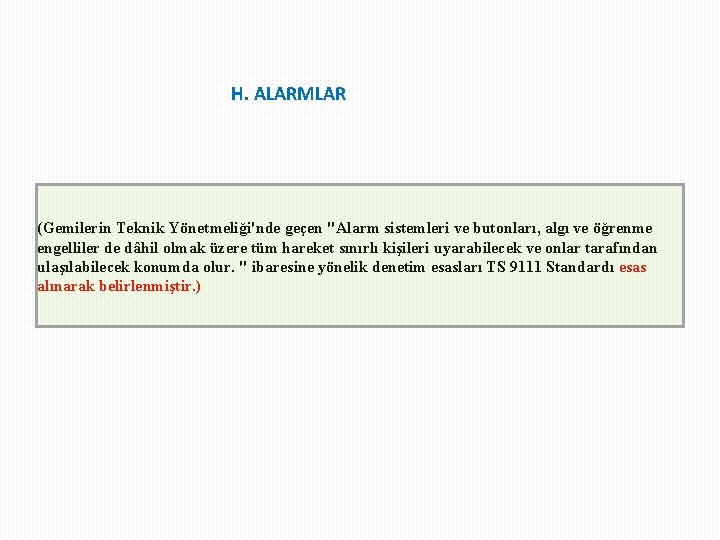 H. ALARMLAR

(Gemilerin Teknik Yönetmeliği'nde geçen "Alarm sistemleri ve butonları, algı ve öğrenme engelliler de dâhil olmak üzere tüm hareket sınırlı kişileri uyarabilecek ve onlar tarafından ulaşılabilecek konumda olur. " ibaresine yönelik denetim esasları TS 9111 Standardı esas alınarak belirlenmiştir.)